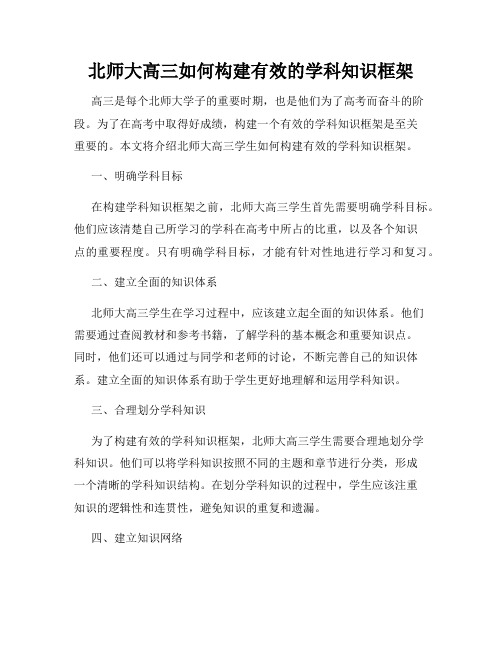 北师大高三如何构建有效的学科知识框架

高三是每个北师大学子的重要时期，也是他们为了高考而奋斗的阶段。为了在高考中取得好成绩，构建一个有效的学科知识框架是至关重要的。本文将介绍北师大高三学生如何构建有效的学科知识框架。

一、明确学科目标

在构建学科知识框架之前，北师大高三学生首先需要明确学科目标。他们应该清楚自己所学习的学科在高考中所占的比重，以及各个知识点的重要程度。只有明确学科目标，才能有针对性地进行学习和复习。

二、建立全面的知识体系

北师大高三学生在学习过程中，应该建立起全面的知识体系。他们需要通过查阅教材和参考书籍，了解学科的基本概念和重要知识点。同时，他们还可以通过与同学和老师的讨论，不断完善自己的知识体系。建立全面的知识体系有助于学生更好地理解和运用学科知识。

三、合理划分学科知识

为了构建有效的学科知识框架，北师大高三学生需要合理地划分学科知识。他们可以将学科知识按照不同的主题和章节进行分类，形成一个清晰的学科知识结构。在划分学科知识的过程中，学生应该注重知识的逻辑性和连贯性，避免知识的重复和遗漏。

四、建立知识网络